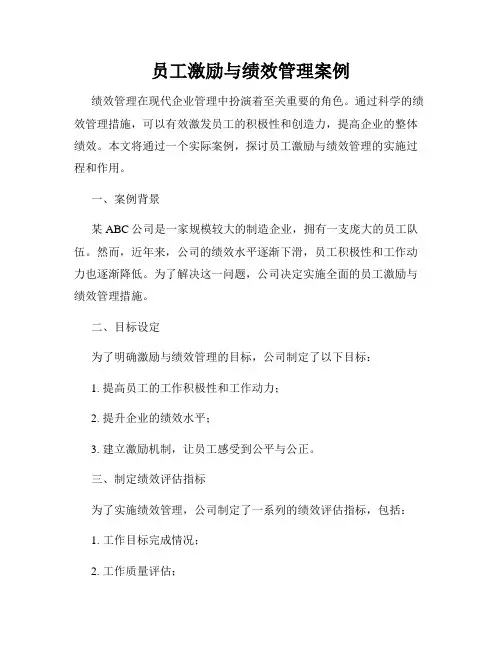 员工激励与绩效管理案例

绩效管理在现代企业管理中扮演着至关重要的角色。通过科学的绩效管理措施，可以有效激发员工的积极性和创造力，提高企业的整体绩效。本文将通过一个实际案例，探讨员工激励与绩效管理的实施过程和作用。

一、案例背景

某 ABC 公司是一家规模较大的制造企业，拥有一支庞大的员工队伍。然而，近年来，公司的绩效水平逐渐下滑，员工积极性和工作动力也逐渐降低。为了解决这一问题，公司决定实施全面的员工激励与绩效管理措施。

二、目标设定

为了明确激励与绩效管理的目标，公司制定了以下目标：

1. 提高员工的工作积极性和工作动力；

2. 提升企业的绩效水平；

3. 建立激励机制，让员工感受到公平与公正。

三、制定绩效评估指标

为了实施绩效管理，公司制定了一系列的绩效评估指标，包括：

1. 工作目标完成情况；

2. 工作质量评估；